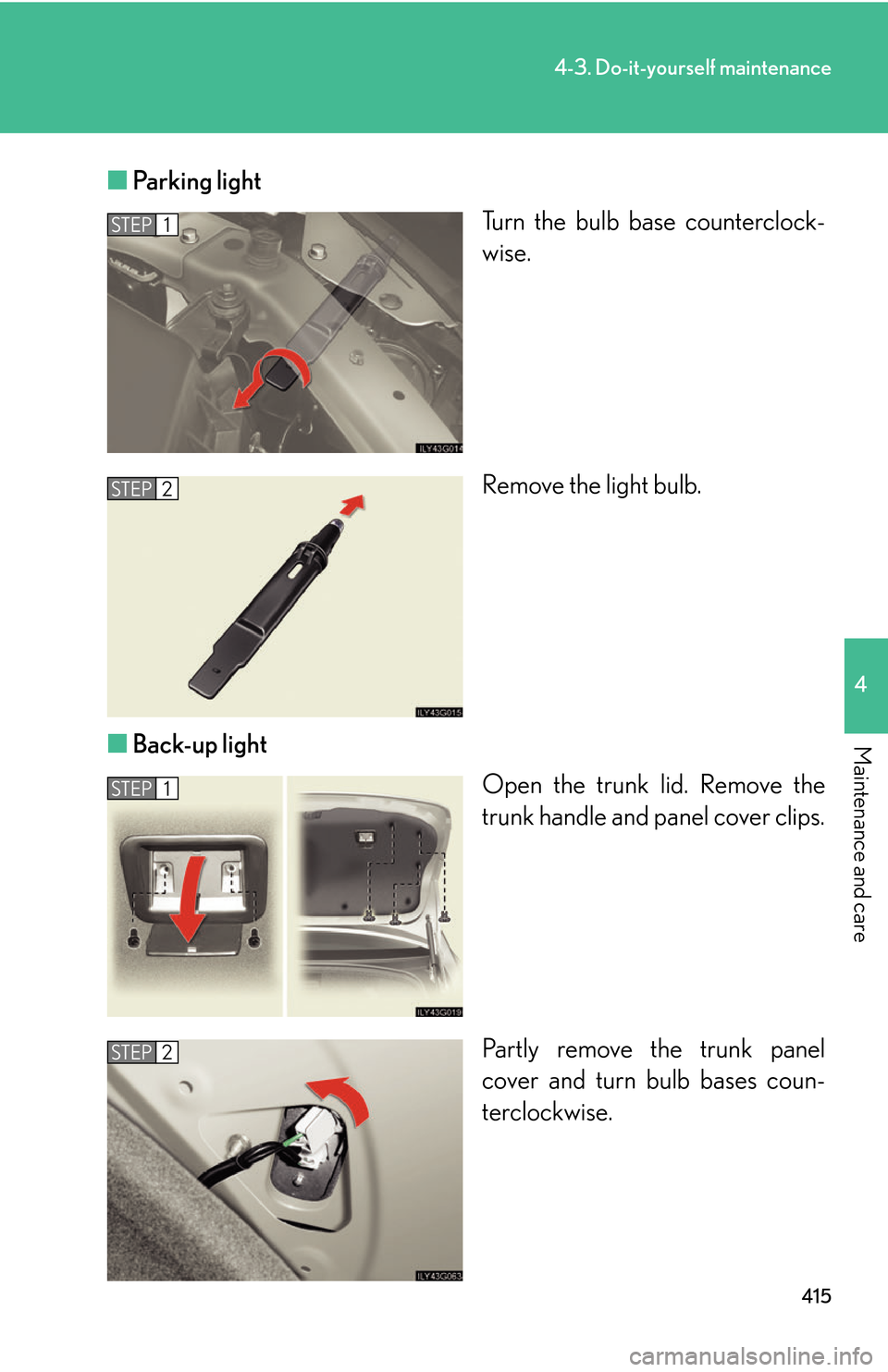 4-3. Do-it-yourself maintenance

■ Parking light

STEP 1

ILY43G014

Turn the bulb base counterclockwise.

STEP 2

ILY43G015

Remove the light bulb.

■ Back-up light

STEP 1

ILY43G019

Open the trunk lid. Remove the trunk handle and panel cover clips.

STEP 2

ILY43G063

Partly remove the trunk panel cover and turn bulb bases counterclockwise.

4

Maintenance and care

415

carmanualsonline.info